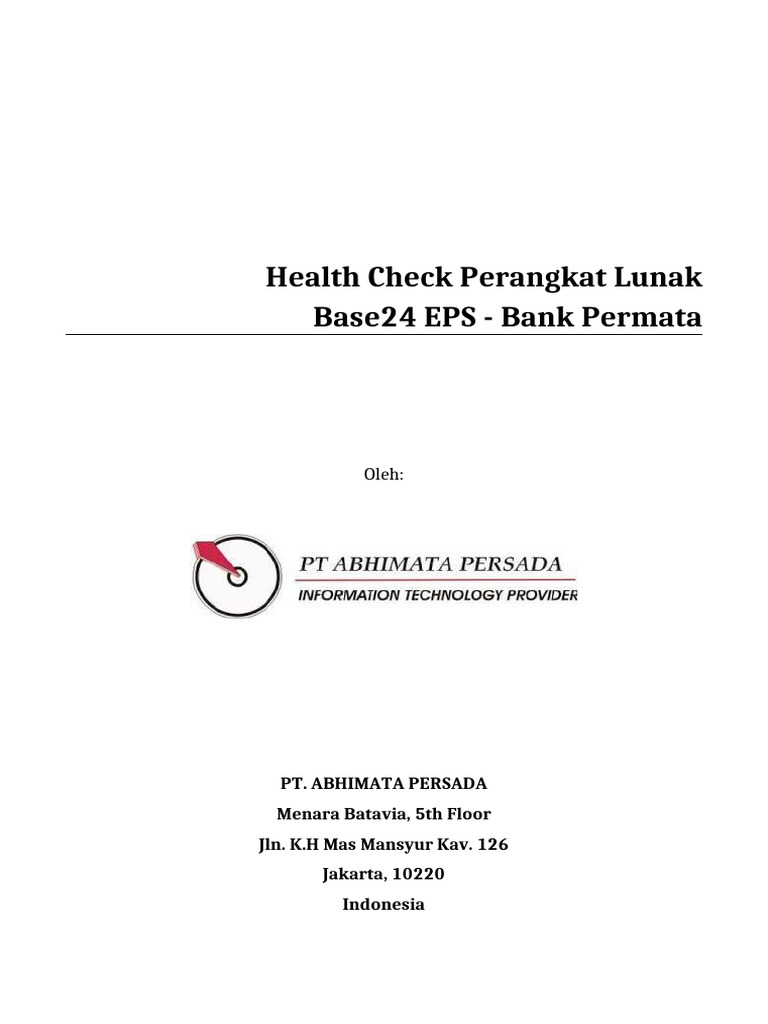 Health Check Perangkat Lunak
Base24 EPS - Bank Permata

Oleh:

PT ABHIMATA PERSADA
INFORMATION TECHNOLOGY PROVIDER

PT. ABHIMATA PERSADA
Menara Batavia, 5th Floor
Jln. K.H Mas Mansyur Kav. 126
Jakarta, 10220
Indonesia